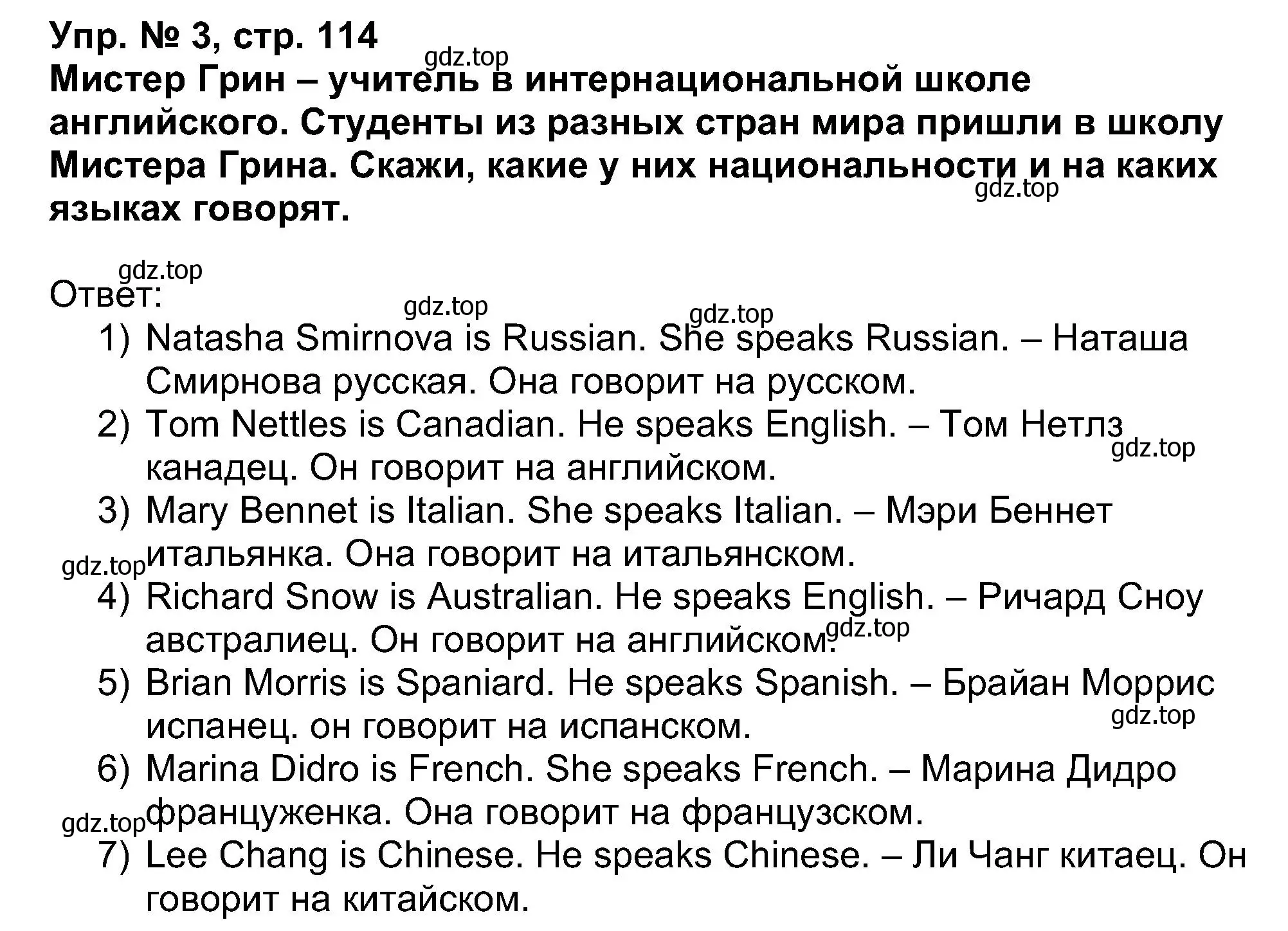 Упр. № 3, стр. 114
gdz.top
Мистер Грин – учитель в интернациональной школе английского. Студенты из разных стран мира пришли в школу Мистера Грина. Скажи, какие у них национальности и на каких языках говорят.
gdz.top

gdz.top
Ответ:
gdz.top
gdz.top
1) Natasha Smirnova is Russian. She speaks Russian. – Наташа Смирнова русская. Она говорит на русском.
2) Tom Nettles is Canadian. He speaks English. – Том Нетлз канадец. Он говорит на английском.
gdz.top
3) Mary Bennet is Italian. She speaks Italian. – Мэри Беннет итальянка. Она говорит на итальянском.
gdz.top
4) Richard Snow is Australian. He speaks English. – Ричард Сноу австралиец. Он говорит на английском.
gdz.top
5) Brian Morris is Spaniard. He speaks Spanish. – Брайан Моррис испанец. он говорит на испанском.
gdz.top
6) Marina Didro is French. She speaks French. – Марина Дидро француженка. Она говорит на французском.
gdz.top
7) Lee Chang is Chinese. He speaks Chinese. – Ли Чанг китаец. Он говорит на китайском.